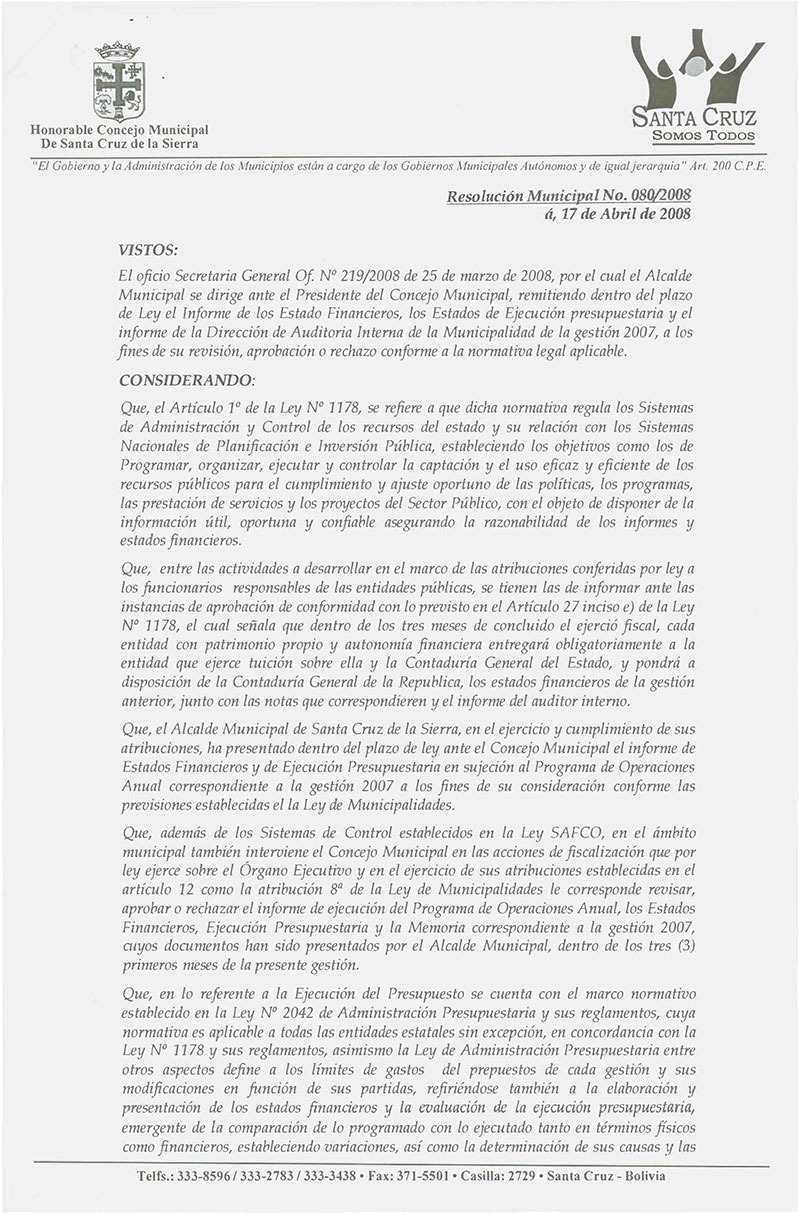 Honorable Concejo Municipal
De Santa Cruz de la Sierra

SANTA CRUZ
SOMOS TODOS

"El Gobierno y la Administración de los Municipios están a cargo de los Gobiernos Municipales Autónomos y de igual jerarquía" Art. 200 C.P.E.

Resolución Municipal No. 080/2008
á, 17 de Abril de 2008

VISTOS:

El oficio Secretaria General Of. Nº 219/2008 de 25 de marzo de 2008, por el cual el Alcalde Municipal se dirige ante el Presidente del Concejo Municipal, remitiendo dentro del plazo de Ley el Informe de los Estado Financieros, los Estados de Ejecución presupuestaria y el informe de la Dirección de Auditoria Interna de la Municipalidad de la gestión 2007, a los fines de su revisión, aprobación o rechazo conforme a la normativa legal aplicable.

CONSIDERANDO:

Que, el Artículo 1º de la Ley Nº 1178, se refiere a que dicha normativa regula los Sistemas de Administración y Control de los recursos del estado y su relación con los Sistemas Nacionales de Planificación e Inversión Pública, estableciendo los objetivos como los de Programar, organizar, ejecutar y controlar la captación y el uso eficaz y eficiente de los recursos públicos para el cumplimiento y ajuste oportuno de las políticas, los programas, las prestación de servicios y los proyectos del Sector Público, con el objeto de disponer de la información útil, oportuna y confiable asegurando la razonabilidad de los informes y estados financieros.

Que, entre las actividades a desarrollar en el marco de las atribuciones conferidas por ley a los funcionarios responsables de las entidades públicas, se tienen las de informar ante las instancias de aprobación de conformidad con lo previsto en el Artículo 27 inciso e) de la Ley Nº 1178, el cual señala que dentro de los tres meses de concluido el ejerció fiscal, cada entidad con patrimonio propio y autonomía financiera entregará obligatoriamente a la entidad que ejerce tuición sobre ella y la Contaduría General del Estado, y pondrá a disposición de la Contaduría General de la Republica, los estados financieros de la gestión anterior, junto con las notas que correspondieren y el informe del auditor interno.

Que, el Alcalde Municipal de Santa Cruz de la Sierra, en el ejercicio y cumplimiento de sus atribuciones, ha presentado dentro del plazo de ley ante el Concejo Municipal el informe de Estados Financieros y de Ejecución Presupuestaria en sujeción al Programa de Operaciones Anual correspondiente a la gestión 2007 a los fines de su consideración conforme las previsiones establecidas el la Ley de Municipalidades.

Que, además de los Sistemas de Control establecidos en la Ley SAFCO, en el ámbito municipal también interviene el Concejo Municipal en las acciones de fiscalización que por ley ejerce sobre el Órgano Ejecutivo y en el ejercicio de sus atribuciones establecidas en el artículo 12 como la atribución 8ª de la Ley de Municipalidades le corresponde revisar, aprobar o rechazar el informe de ejecución del Programa de Operaciones Anual, los Estados Financieros, Ejecución Presupuestaria y la Memoria correspondiente a la gestión 2007, cuyos documentos han sido presentados por el Alcalde Municipal, dentro de los tres (3) primeros meses de la presente gestión.

Que, en lo referente a la Ejecución del Presupuesto se cuenta con el marco normativo establecido en la Ley Nº 2042 de Administración Presupuestaria y sus reglamentos, cuya normativa es aplicable a todas las entidades estatales sin excepción, en concordancia con la Ley Nº 1178 y sus reglamentos, asimismo la Ley de Administración Presupuestaria entre otros aspectos define a los límites de gastos del prepuestos de cada gestión y sus modificaciones en función de sus partidas, refiriéndose también a la elaboración y presentación de los estados financieros y la evaluación de la ejecución presupuestaria, emergente de la comparación de lo programado con lo ejecutado tanto en términos físicos como financieros, estableciendo variaciones, así como la determinación de sus causas y las

Telfs.: 333-8596 / 333-2783 / 333-3438 • Fax: 371-5501 • Casilla: 2729 • Santa Cruz - Bolivia